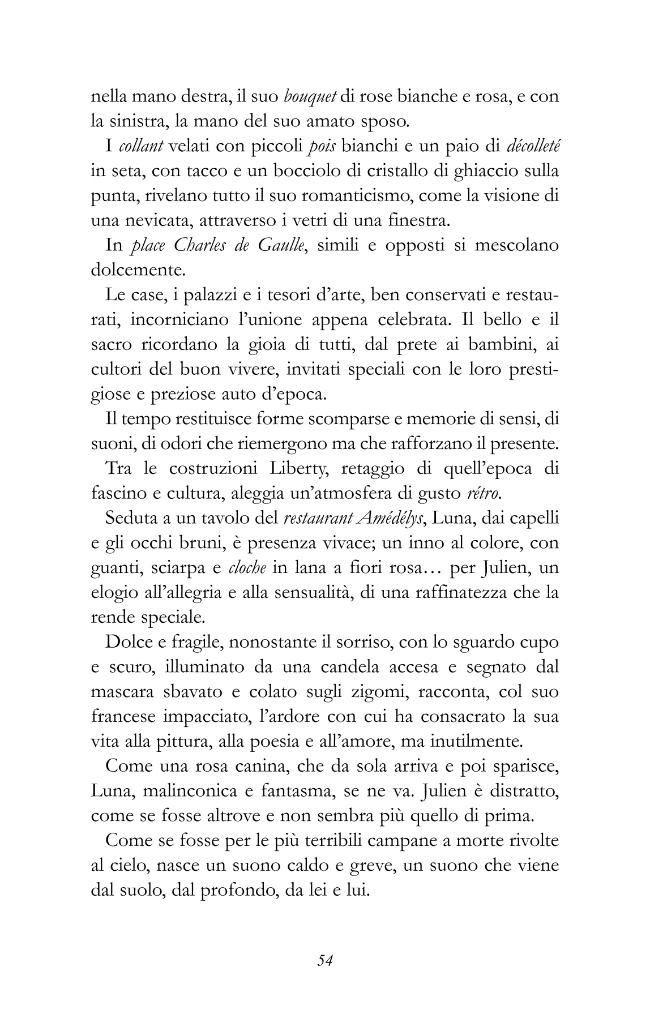 nella mano destra, il suo bouquet di rose bianche e rosa, e con la sinistra, la mano del suo amato sposo.

I collant velati con piccoli pois bianchi e un paio di décolleté in seta, con tacco e un bocciolo di cristallo di ghiaccio sulla punta, rivelano tutto il suo romanticismo, come la visione di una nevicata, attraverso i vetri di una finestra.

In place Charles de Gaulle, simili e opposti si mescolano dolcemente.

Le case, i palazzi e i tesori d'arte, ben conservati e restaurati, incorniciano l'unione appena celebrata. Il bello e il sacro ricordano la gioia di tutti, dal prete ai bambini, ai cultori del buon vivere, invitati speciali con le loro prestigiose e preziose auto d'epoca.

Il tempo restituisce forme scomparse e memorie di sensi, di suoni, di odori che riemergono ma che rafforzano il presente.

Tra le costruzioni Liberty, retaggio di quell'epoca di fascino e cultura, aleggia un'atmosfera di gusto rétro.

Seduta a un tavolo del restaurant Amédélys, Luna, dai capelli e gli occhi bruni, è presenza vivace; un inno al colore, con guanti, sciarpa e cloche in lana a fiori rosa… per Julien, un elogio all'allegria e alla sensualità, di una raffinatezza che la rende speciale.

Dolce e fragile, nonostante il sorriso, con lo sguardo cupo e scuro, illuminato da una candela accesa e segnato dal mascara sbavato e colato sugli zigomi, racconta, col suo francese impacciato, l'ardore con cui ha consacrato la sua vita alla pittura, alla poesia e all'amore, ma inutilmente.

Come una rosa canina, che da sola arriva e poi sparisce, Luna, malinconica e fantasma, se ne va. Julien è distratto, come se fosse altrove e non sembra più quello di prima.

Come se fosse per le più terribili campane a morte rivolte al cielo, nasce un suono caldo e greve, un suono che viene dal suolo, dal profondo, da lei e lui.

54